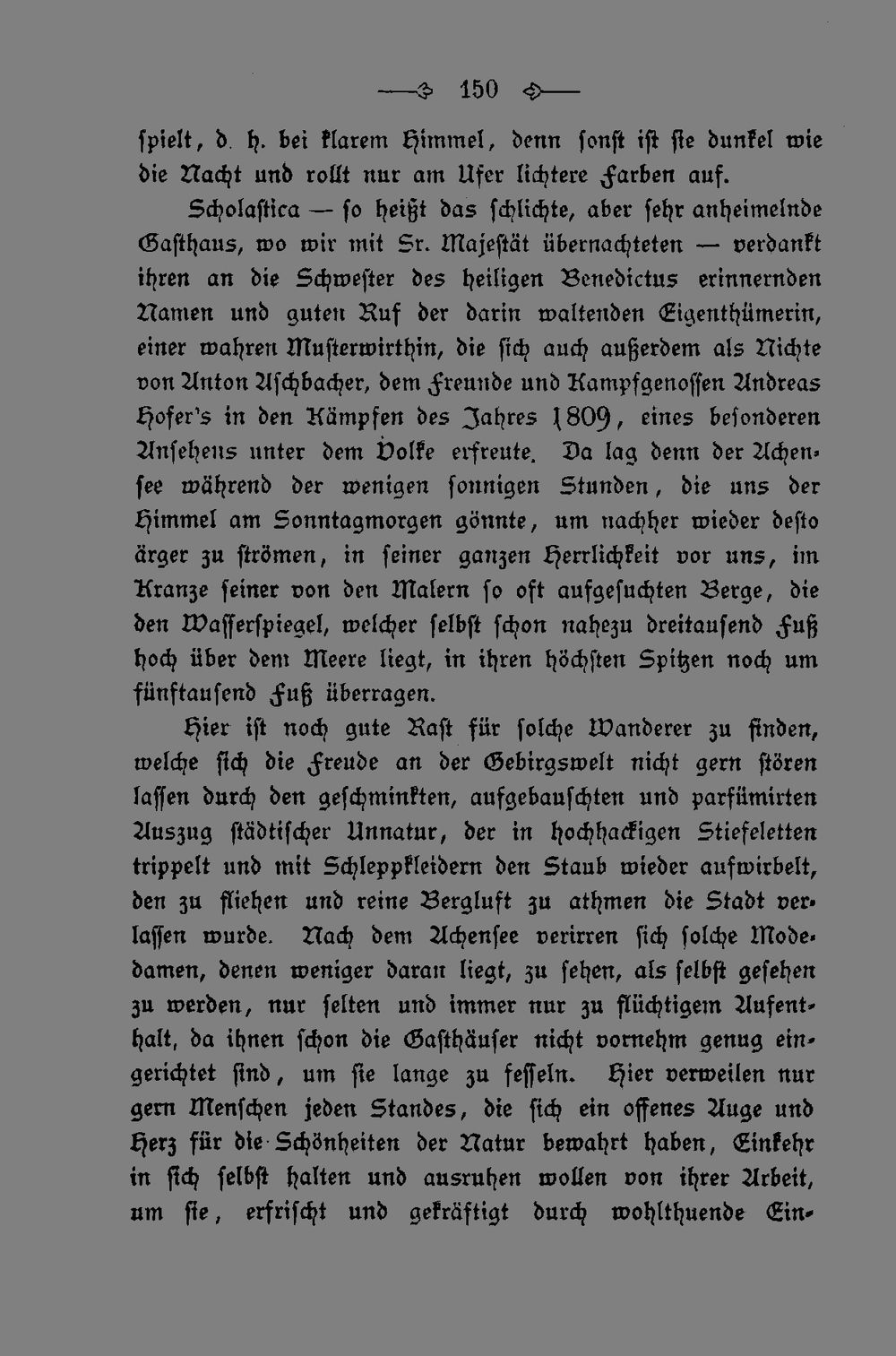 150

spielt, d. h. bei klarem Himmel, denn sonst ist sie dunkel wie die Nacht und rollt nur am Ufer lichtere Farben auf.

Scholastica — so heißt das schlichte, aber sehr anheimelnde Gasthaus, wo wir mit Sr. Majestät übernachteten — verdankt ihren an die Schwester des heiligen Benedictus erinnernden Namen und guten Ruf der darin waltenden Eigenthümerin, einer wahren Musterwirthin, die sich auch außerdem als Nichte von Anton Aschbacher, dem Freunde und Kampfgenossen Andreas Hofer's in den Kämpfen des Jahres 1809, eines besonderen Ansehens unter dem Volke erfreute. Da lag denn der Achensee während der wenigen sonnigen Stunden, die uns der Himmel am Sonntagmorgen gönnte, um nachher wieder desto ärger zu strömen, in seiner ganzen Herrlichkeit vor uns, im Kranze seiner von den Malern so oft aufgesuchten Berge, die den Wasserspiegel, welcher selbst schon nahezu dreitausend Fuß hoch über dem Meere liegt, in ihren höchsten Spitzen noch um fünftausend Fuß überragen.

Hier ist noch gute Rast für solche Wanderer zu finden, welche sich die Freude an der Gebirgswelt nicht gern stören lassen durch den geschminkten, aufgebauschten und parfümirten Auszug städtischer Unnatur, der in hochhackigen Stiefeletten trippelt und mit Schleppkleidern den Staub wieder aufwirbelt, den zu fliehen und reine Bergluft zu athmen die Stadt verlassen wurde. Nach dem Achensee verirren sich solche Modedamen, denen weniger daran liegt, zu sehen, als selbst gesehen zu werden, nur selten und immer nur zu flüchtigem Aufenthalt, da ihnen schon die Gasthäuser nicht vornehm genug eingerichtet sind, um sie lange zu fesseln. Hier verweilen nur gern Menschen jeden Standes, die sich ein offenes Auge und Herz für die Schönheiten der Natur bewahrt haben, Einkehr in sich selbst halten und ausruhen wollen von ihrer Arbeit, um sie, erfrischt und gekräftigt durch wohlthuende Ein-